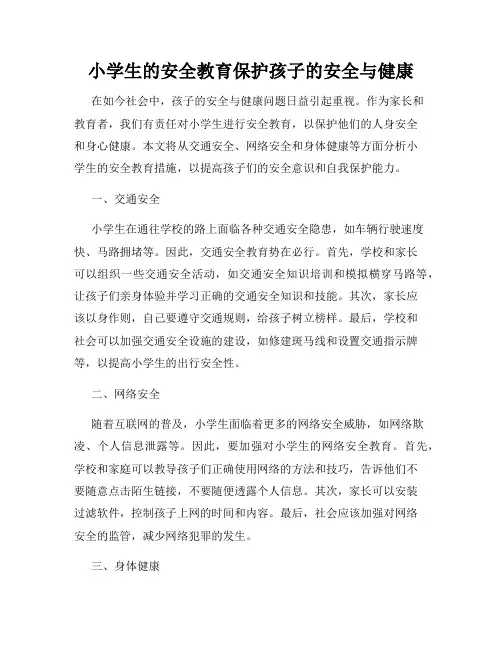 小学生的安全教育保护孩子的安全与健康

在如今社会中，孩子的安全与健康问题日益引起重视。作为家长和教育者，我们有责任对小学生进行安全教育，以保护他们的人身安全和身心健康。本文将从交通安全、网络安全和身体健康等方面分析小学生的安全教育措施，以提高孩子们的安全意识和自我保护能力。

一、交通安全

小学生在通往学校的路上面临各种交通安全隐患，如车辆行驶速度快、马路拥堵等。因此，交通安全教育势在必行。首先，学校和家长可以组织一些交通安全活动，如交通安全知识培训和模拟横穿马路等，让孩子们亲身体验并学习正确的交通安全知识和技能。其次，家长应该以身作则，自己要遵守交通规则，给孩子树立榜样。最后，学校和社会可以加强交通安全设施的建设，如修建斑马线和设置交通指示牌等，以提高小学生的出行安全性。

二、网络安全

随着互联网的普及，小学生面临着更多的网络安全威胁，如网络欺凌、个人信息泄露等。因此，要加强对小学生的网络安全教育。首先，学校和家庭可以教导孩子们正确使用网络的方法和技巧，告诉他们不要随意点击陌生链接，不要随便透露个人信息。其次，家长可以安装过滤软件，控制孩子上网的时间和内容。最后，社会应该加强对网络安全的监管，减少网络犯罪的发生。

三、身体健康